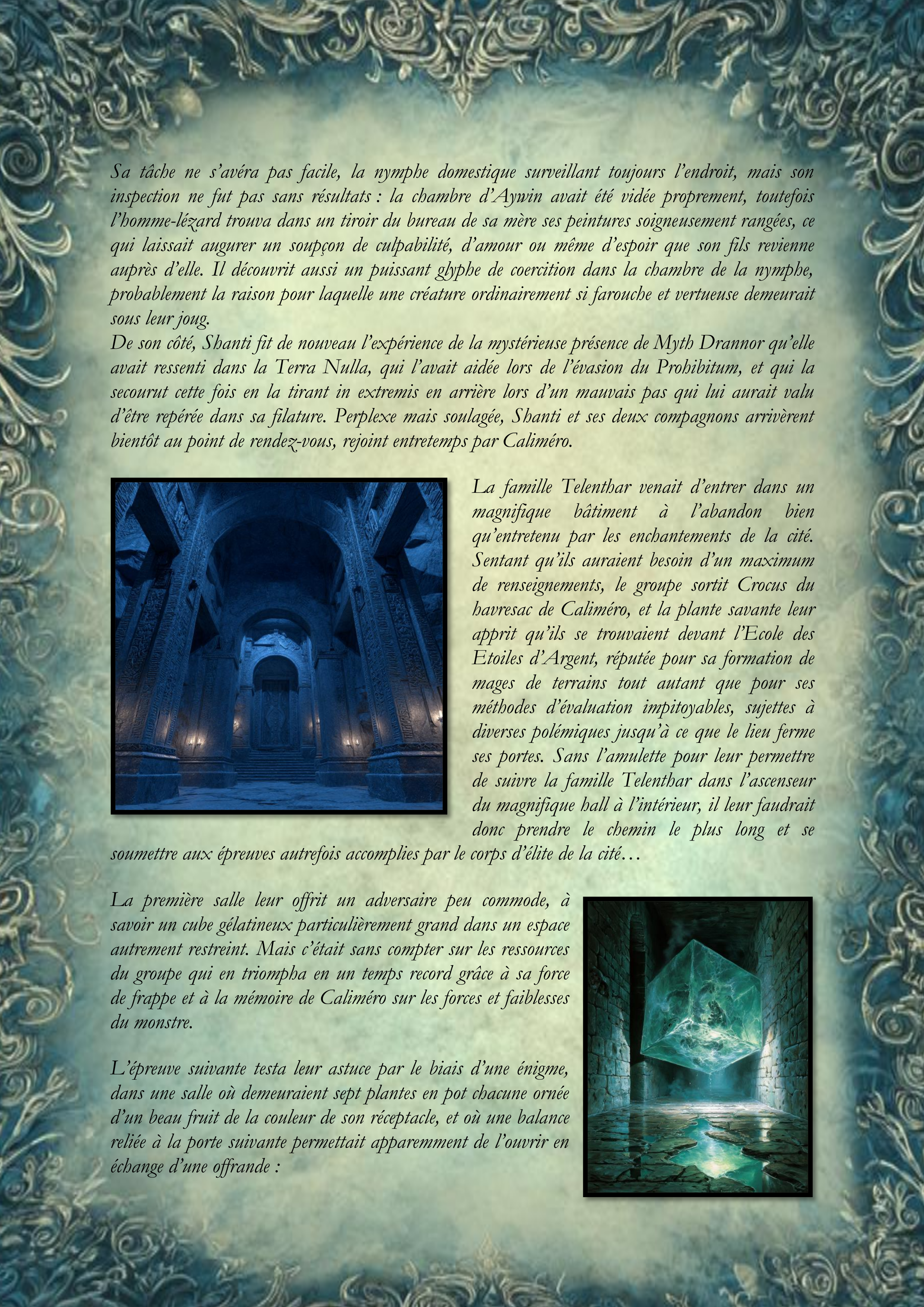 Sa tâche ne s'avéra pas facile, la nymphe domestique surveillant toujours l'endroit, mais son inspection ne fut pas sans résultats : la chambre d'Aywin avait été vidée proprement, toutefois l'homme-lézard trouva dans un tiroir du bureau de sa mère ses peintures soigneusement rangées, ce qui laissait augurer un soupçon de culpabilité, d'amour ou même d'espoir que son fils revienne auprès d'elle. Il découvrit aussi un puissant glyphe de coercition dans la chambre de la nymphe, probablement la raison pour laquelle une créature ordinairement si farouche et vertueuse demeurait sous leur joug.
De son côté, Shanti fit de nouveau l'expérience de la mystérieuse présence de Myth Drannor qu'elle avait ressenti dans la Terra Nulla, qui l'avait aidée lors de l'évasion du Prohibitum, et qui la secourut cette fois en la tirant in extremis en arrière lors d'un mauvais pas qui lui aurait valu d'être repérée dans sa filature. Perplexe mais soulagée, Shanti et ses deux compagnons arrivèrent bientôt au point de rendez-vous, rejoint entretemps par Caliméro.

La famille Telenthar venait d'entrer dans un magnifique bâtiment à l'abandon bien qu'entretenu par les enchantements de la cité. Sentant qu'ils auraient besoin d'un maximum de renseignements, le groupe sortit Crocus du havresac de Caliméro, et la plante savante leur apprit qu'ils se trouvaient devant l'Ecole des Etoiles d'Argent, réputée pour sa formation de mages de terrains tout autant que pour ses méthodes d'évaluation impitoyables, sujettes à diverses polémiques jusqu'à ce que le lieu ferme ses portes. Sans l'amulette pour leur permettre de suivre la famille Telenthar dans l'ascenseur du magnifique hall à l'intérieur, il leur faudrait donc prendre le chemin le plus long et se soumettre aux épreuves autrefois accomplies par le corps d'élite de la cité…

La première salle leur offrit un adversaire peu commode, à savoir un cube gélatineux particulièrement grand dans un espace autrement restreint. Mais c'était sans compter sur les ressources du groupe qui en triompha en un temps record grâce à sa force de frappe et à la mémoire de Caliméro sur les forces et faiblesses du monstre.

L'épreuve suivante testa leur astuce par le biais d'une énigme, dans une salle où demeuraient sept plantes en pot chacune ornée d'un beau fruit de la couleur de son réceptacle, et où une balance reliée à la porte suivante permettait apparemment de l'ouvrir en échange d'une offrande :